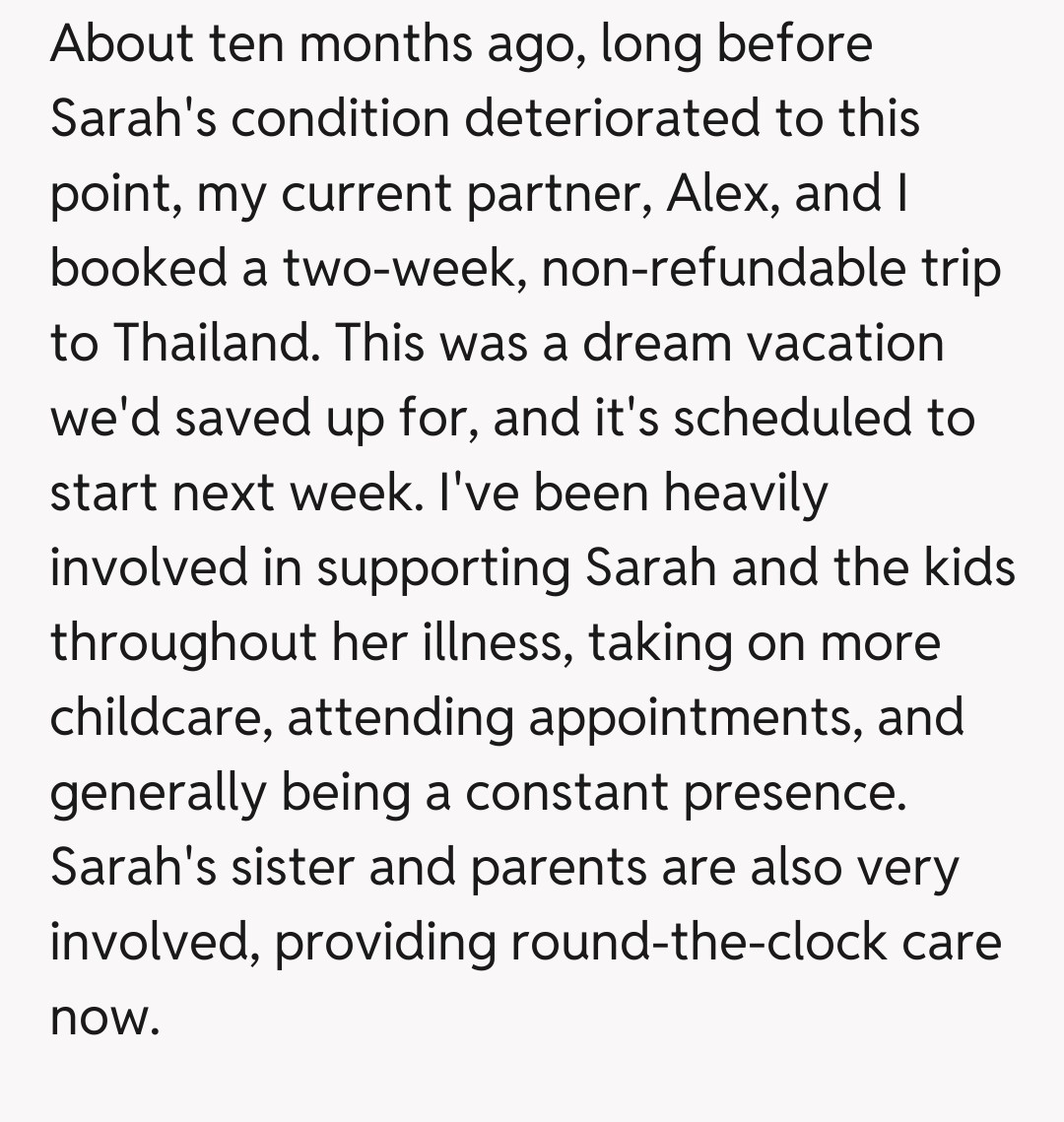 About ten months ago, long before Sarah's condition deteriorated to this point, my current partner, Alex, and I booked a two-week, non-refundable trip to Thailand. This was a dream vacation we'd saved up for, and it's scheduled to start next week. I've been heavily involved in supporting Sarah and the kids throughout her illness, taking on more childcare, attending appointments, and generally being a constant presence. Sarah's sister and parents are also very involved, providing round-the-clock care now.